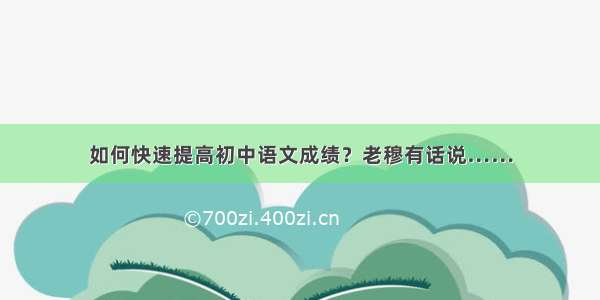 如何快速提高初中语文成绩？老穆有话说……

©700zi.400zi.cn